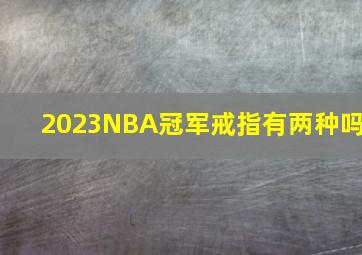 2023NBA冠军戒指有两种吗